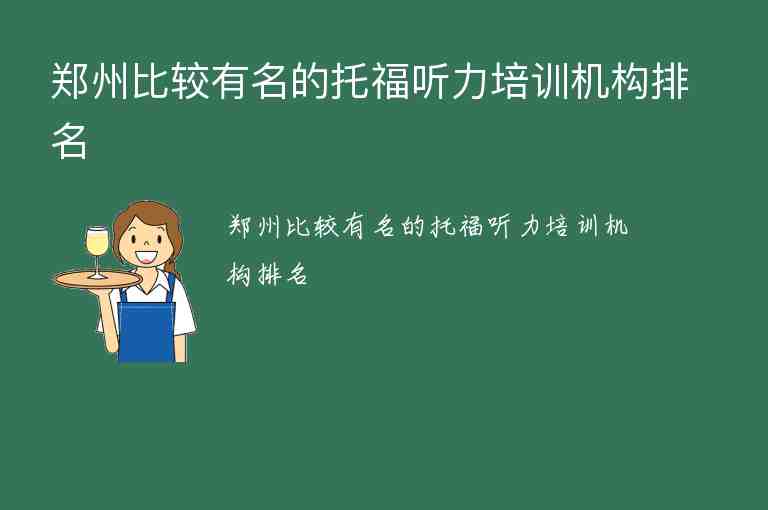 郑州比较有名的托福听力培训机构排名

郑州比较有名的托福听力培训机构排名